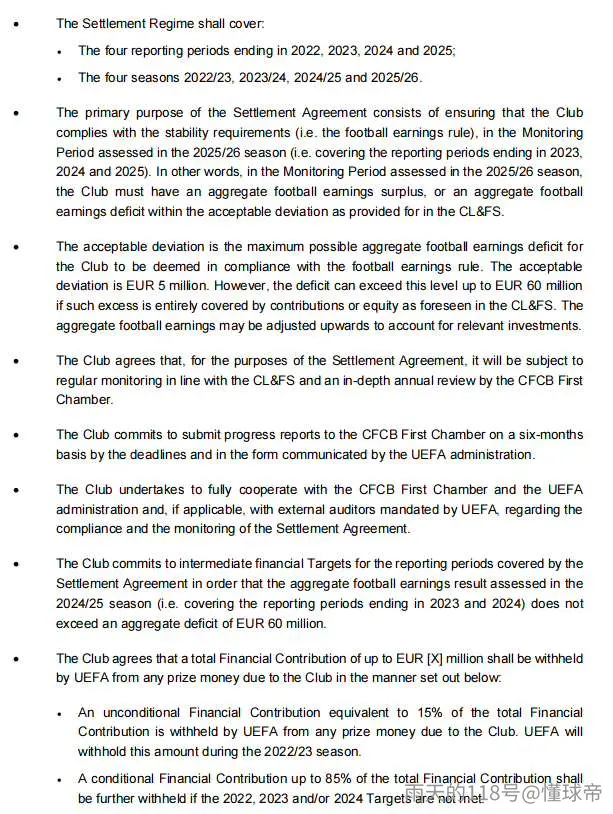 • The Settlement Regime shall cover:

• The four reporting periods ending in 2022, 2023, 2024 and 2025;

• The four seasons 2022/23, 2023/24, 2024/25 and 2025/26.

• The primary purpose of the Settlement Agreement consists of ensuring that the Club complies with the stability requirements (i.e. the football earnings rule), in the Monitoring Period assessed in the 2025/26 season (i.e. covering the reporting periods ending in 2023, 2024 and 2025). In other words, in the Monitoring Period assessed in the 2025/26 season, the Club must have an aggregate football earnings surplus, or an aggregate football earnings deficit within the acceptable deviation as provided for in the CL&FS.

• The acceptable deviation is the maximum possible aggregate football earnings deficit for the Club to be deemed in compliance with the football earnings rule. The acceptable deviation is EUR 5 million. However, the deficit can exceed this level up to EUR 60 million if such excess is entirely covered by contributions or equity as foreseen in the CL&FS. The aggregate football earnings may be adjusted upwards to account for relevant investments.

• The Club agrees that, for the purposes of the Settlement Agreement, it will be subject to regular monitoring in line with the CL&FS and an in-depth annual review by the CFCB First Chamber.

• The Club commits to submit progress reports to the CFCB First Chamber on a six-months basis by the deadlines and in the form communicated by the UEFA administration.

• The Club undertakes to fully cooperate with the CFCB First Chamber and the UEFA administration and, if applicable, with external auditors mandated by UEFA, regarding the compliance and the monitoring of the Settlement Agreement.

• The Club commits to intermediate financial Targets for the reporting periods covered by the Settlement Agreement in order that the aggregate football earnings result assessed in the 2024/25 season (i.e. covering the reporting periods ending in 2023 and 2024) does not exceed an aggregate deficit of EUR 60 million.

• The Club agrees that a total Financial Contribution of up to EUR [X] million shall be withheld by UEFA from any prize money due to the Club in the manner set out below:

• An unconditional Financial Contribution equivalent to 15% of the total Financial Contribution is withheld by UEFA from any prize money due to the Club. UEFA will withhold this amount during the 2022/23 season.

• A conditional Financial Contribution up to 85% of the total Financial Contribution shall be further withheld if the 2022, 2023 and/or 2024 Targets are not met

雨天的118号@懂球帝